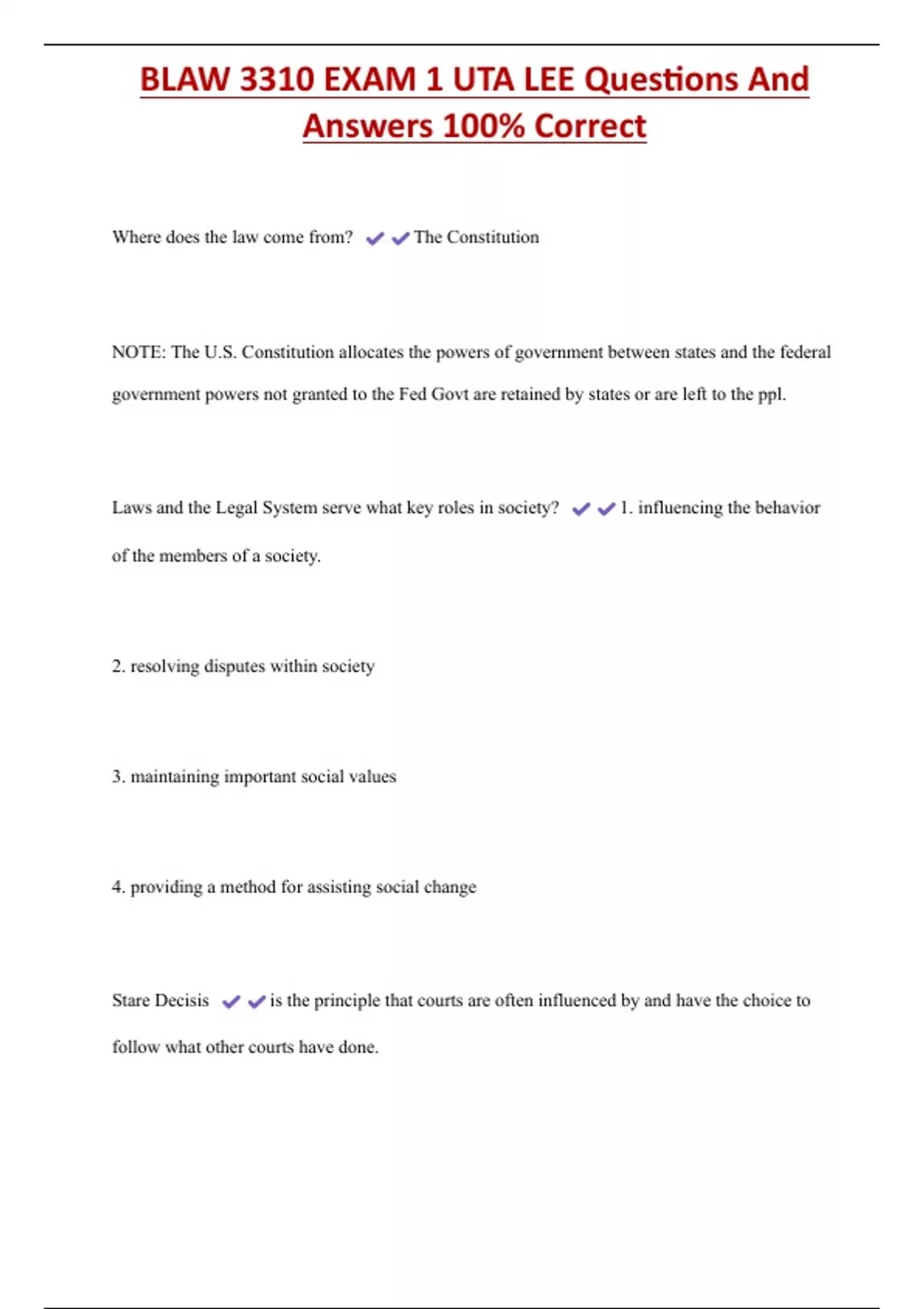 BLAW 3310 EXAM 1 UTA LEE Questions And Answers 100% Correct

Where does the law come from? ✔✔The Constitution

NOTE: The U.S. Constitution allocates the powers of government between states and the federal government powers not granted to the Fed Govt are retained by states or are left to the ppl.

Laws and the Legal System serve what key roles in society? ✔✔1. influencing the behavior of the members of a society.

2. resolving disputes within society

3. maintaining important social values

4. providing a method for assisting social change

Stare Decisis ✔✔is the principle that courts are often influenced by and have the choice to follow what other courts have done.